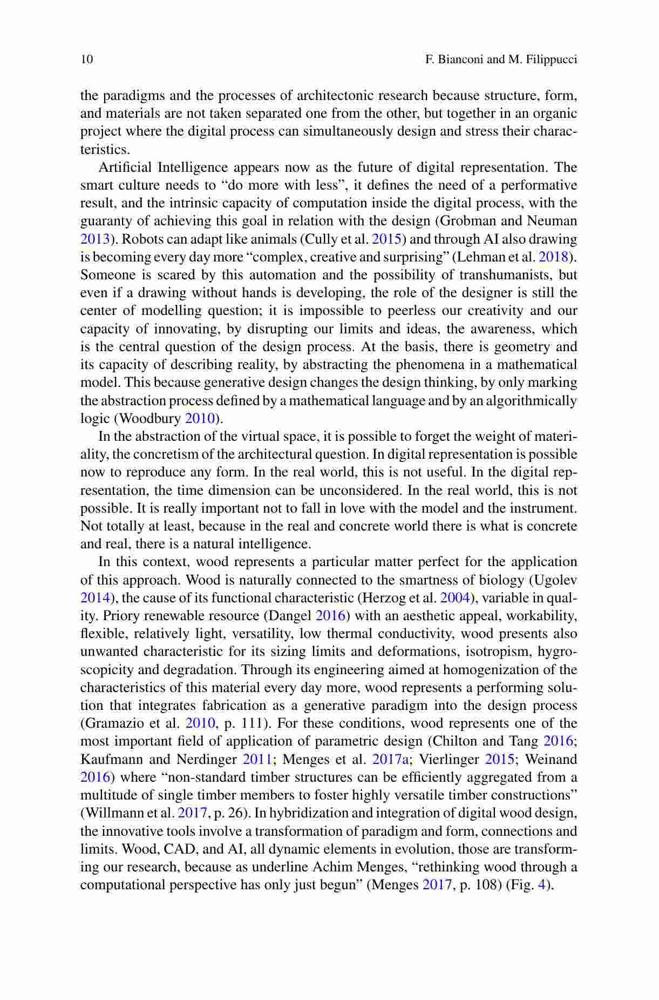 10 F. Bianconi and M. Filippucci

the paradigms and the processes of architectonic research because structure, form, and materials are not taken separated one from the other, but together in an organic project where the digital process can simultaneously design and stress their characteristics.

Artificial Intelligence appears now as the future of digital representation. The smart culture needs to “do more with less”, it defines the need of a performative result, and the intrinsic capacity of computation inside the digital process, with the guaranty of achieving this goal in relation with the design (Grobman and Neuman 2013). Robots can adapt like animals (Cully et al. 2015) and through AI also drawing is becoming every day more “complex, creative and surprising” (Lehman et al. 2018). Someone is scared by this automation and the possibility of transhumanists, but even if a drawing without hands is developing, the role of the designer is still the center of modelling question; it is impossible to peerless our creativity and our capacity of innovating, by disrupting our limits and ideas, the awareness, which is the central question of the design process. At the basis, there is geometry and its capacity of describing reality, by abstracting the phenomena in a mathematical model. This because generative design changes the design thinking, by only marking the abstraction process defined by a mathematical language and by an algorithmically logic (Woodbury 2010).

In the abstraction of the virtual space, it is possible to forget the weight of materiality, the concretism of the architectural question. In digital representation is possible now to reproduce any form. In the real world, this is not useful. In the digital representation, the time dimension can be unconsidered. In the real world, this is not possible. It is really important not to fall in love with the model and the instrument. Not totally at least, because in the real and concrete world there is what is concrete and real, there is a natural intelligence.

In this context, wood represents a particular matter perfect for the application of this approach. Wood is naturally connected to the smartness of biology (Ugolev 2014), the cause of its functional characteristic (Herzog et al. 2004), variable in quality. Priory renewable resource (Dangel 2016) with an aesthetic appeal, workability, flexible, relatively light, versatility, low thermal conductivity, wood presents also unwanted characteristic for its sizing limits and deformations, isotropism, hygroscopicity and degradation. Through its engineering aimed at homogenization of the characteristics of this material every day more, wood represents a performing solution that integrates fabrication as a generative paradigm into the design process (Gramazio et al. 2010, p. 111). For these conditions, wood represents one of the most important field of application of parametric design (Chilton and Tang 2016; Kaufmann and Nerdinger 2011; Menges et al. 2017a; Vierlinger 2015; Weinand 2016) where “non-standard timber structures can be efficiently aggregated from a multitude of single timber members to foster highly versatile timber constructions” (Willmann et al. 2017, p. 26). In hybridization and integration of digital wood design, the innovative tools involve a transformation of paradigm and form, connections and limits. Wood, CAD, and AI, all dynamic elements in evolution, those are transforming our research, because as underline Achim Menges, “rethinking wood through a computational perspective has only just begun” (Menges 2017, p. 108) (Fig. 4).